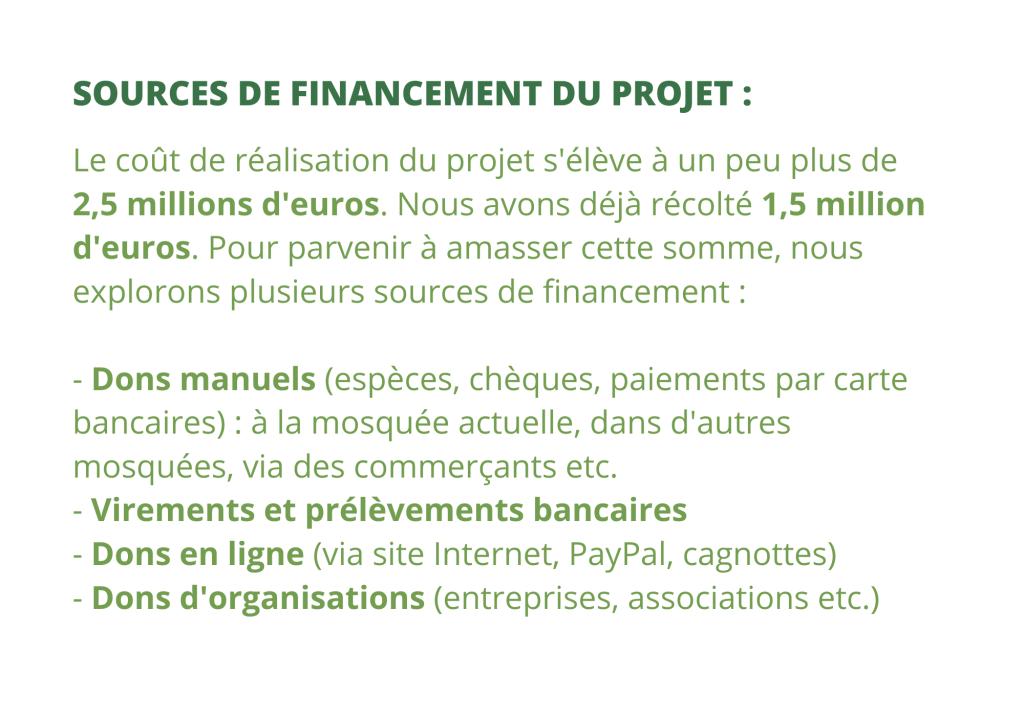 SOURCES DE FINANCEMENT DU PROJET :

Le coût de réalisation du projet s'élève à un peu plus de 2,5 millions d'euros. Nous avons déjà récolté 1,5 million d'euros. Pour parvenir à amasser cette somme, nous explorons plusieurs sources de financement :

- Dons manuels (espèces, chèques, paiements par carte bancaires) : à la mosquée actuelle, dans d'autres mosquées, via des commerçants etc.
- Virements et prélèvements bancaires
- Dons en ligne (via site Internet, PayPal, cagnottes)
- Dons d'organisations (entreprises, associations etc.)